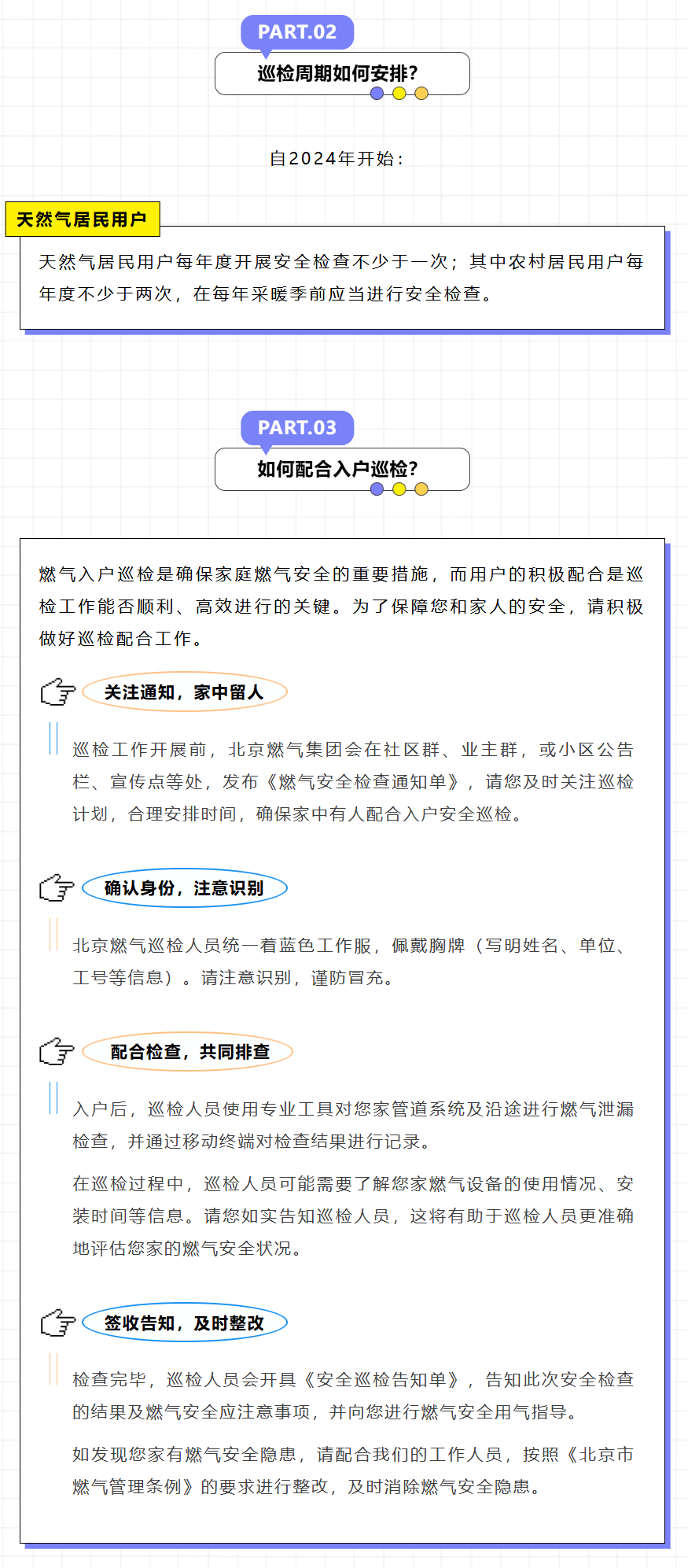 PART.02

巡检周期如何安排?

自2024年开始:

天然气居民用户

天然气居民用户每年度开展安全检查不少于一次;其中农村居民用户每年度不少于两次,在每年采暖季前应当进行安全检查。

PART.03

如何配合入户巡检?

燃气入户巡检是确保家庭燃气安全的重要措施,而用户的积极配合是巡检工作能否顺利、高效进行的关键。为了保障您和家人的安全,请积极做好巡检配合工作。

关注通知,家中留人

巡检工作开展前,北京燃气集团会在社区群、业主群,或小区公告栏、宣传点等处,发布《燃气安全检查通知单》,请您及时关注巡检计划,合理安排时间,确保家中有人配合入户安全巡检。

确认身份,注意识别

北京燃气巡检人员统一着蓝色工作服,佩戴胸牌(写明姓名、单位、工号等信息)。请注意识别,谨防冒充。

配合检查,共同排查

入户后,巡检人员使用专业工具对您家管道系统及沿途进行燃气泄漏检查,并通过移动终端对检查结果进行记录。

在巡检过程中,巡检人员可能需要了解您家燃气设备的使用情况、安装时间等信息。请您如实告知巡检人员,这将有助于巡检人员更准确地评估您家的燃气安全状况。

签收告知,及时整改

检查完毕,巡检人员会开具《安全巡检告知单》,告知此次安全检查的结果及燃气安全应注意事项,并向您进行燃气安全用气指导。

如发现您家有燃气安全隐患,请配合我们的工作人员,按照《北京市燃气管理条例》的要求进行整改,及时消除燃气安全隐患。